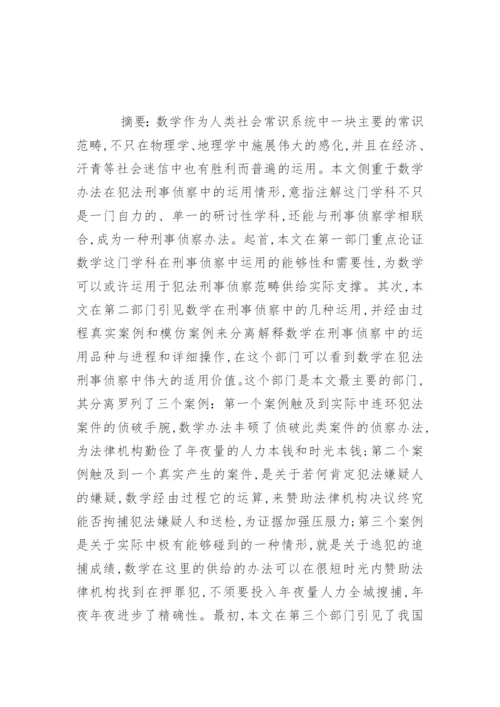 摘要：数学作为人类社会常识系统中一块主要的常识范畴，不只在物理学、地理学中施展伟大的感化，并且在经济、汗青等社会迷信中也有胜利而普遍的运用。本文侧重于数学办法在犯法刑事侦察中的运用情形，意指注解这门学科不只是一门自力的、单一的研讨性学科，还能与刑事侦察学相联合，成为一种刑事侦察办法。起首，本文在第一部门重点论证数学这门学科在刑事侦察中运用的能够性和需要性，为数学可以或许运用于犯法刑事侦察范畴供给实际支撑。其次，本文在第二部门引见数学在刑事侦察中的几种运用，并经由过程真实案例和模仿案例来分离解释数学在刑事侦察中的运用品种与进程和详细操作，在这个部门可以看到数学在犯法刑事侦察中伟大的适用价值。这个部门是本文最主要的部门，其分离罗列了三个案例：第一个案例触及到实际中连环犯法案件的侦破手腕，数学办法丰硕了侦破此类案件的侦察办法，为法律机构勤俭了年夜量的人力本钱和时光本钱；第二个案例触及到一个真实产生的案件，是关于若何肯定犯法嫌疑人的嫌疑，数学经由过程它的运算，来赞助法律机构决议终究能否拘捕犯法嫌疑人和送检，为证据加强压服力；第三个案例是关于实际中极有能够碰到的一种情形，就是关于逃犯的追捕成绩，数学在这里的供给的办法可以在很短时光内赞助法律机构找到在押罪犯，不须要投入年夜量人力全城搜捕，年夜年夜进步了精确性。最初，本文在第三个部门引见了我国